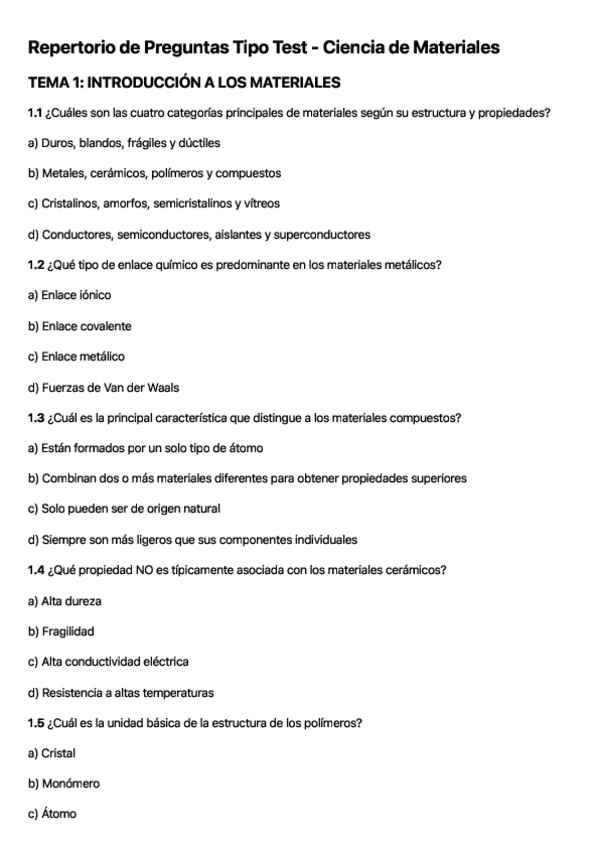 Repertorio de Preguntas Tipo Test - Ciencia de Materiales

TEMA 1: INTRODUCCIÓN A LOS MATERIALES

1.1 ¿Cuáles son las cuatro categorías principales de materiales según su estructura y propiedades?

a) Duros, blandos, frágiles y dúctiles

b) Metales, cerámicos, polímeros y compuestos

c) Cristalinos, amorfos, semicristalinos y vítreos

d) Conductores, semiconductores, aislantes y superconductores

1.2 ¿Qué tipo de enlace químico es predominante en los materiales metálicos?

a) Enlace iónico

b) Enlace covalente

c) Enlace metálico

d) Fuerzas de Van der Waals

1.3 ¿Cuál es la principal característica que distingue a los materiales compuestos?

a) Están formados por un solo tipo de átomo

b) Combinan dos o más materiales diferentes para obtener propiedades superiores

c) Solo pueden ser de origen natural

d) Siempre son más ligeros que sus componentes individuales

1.4 ¿Qué propiedad NO es típicamente asociada con los materiales cerámicos?

a) Alta dureza

b) Fragilidad

c) Alta conductividad eléctrica

d) Resistencia a altas temperaturas

1.5 ¿Cuál es la unidad básica de la estructura de los polímeros?

a) Cristal

b) Monómero

c) Átomo